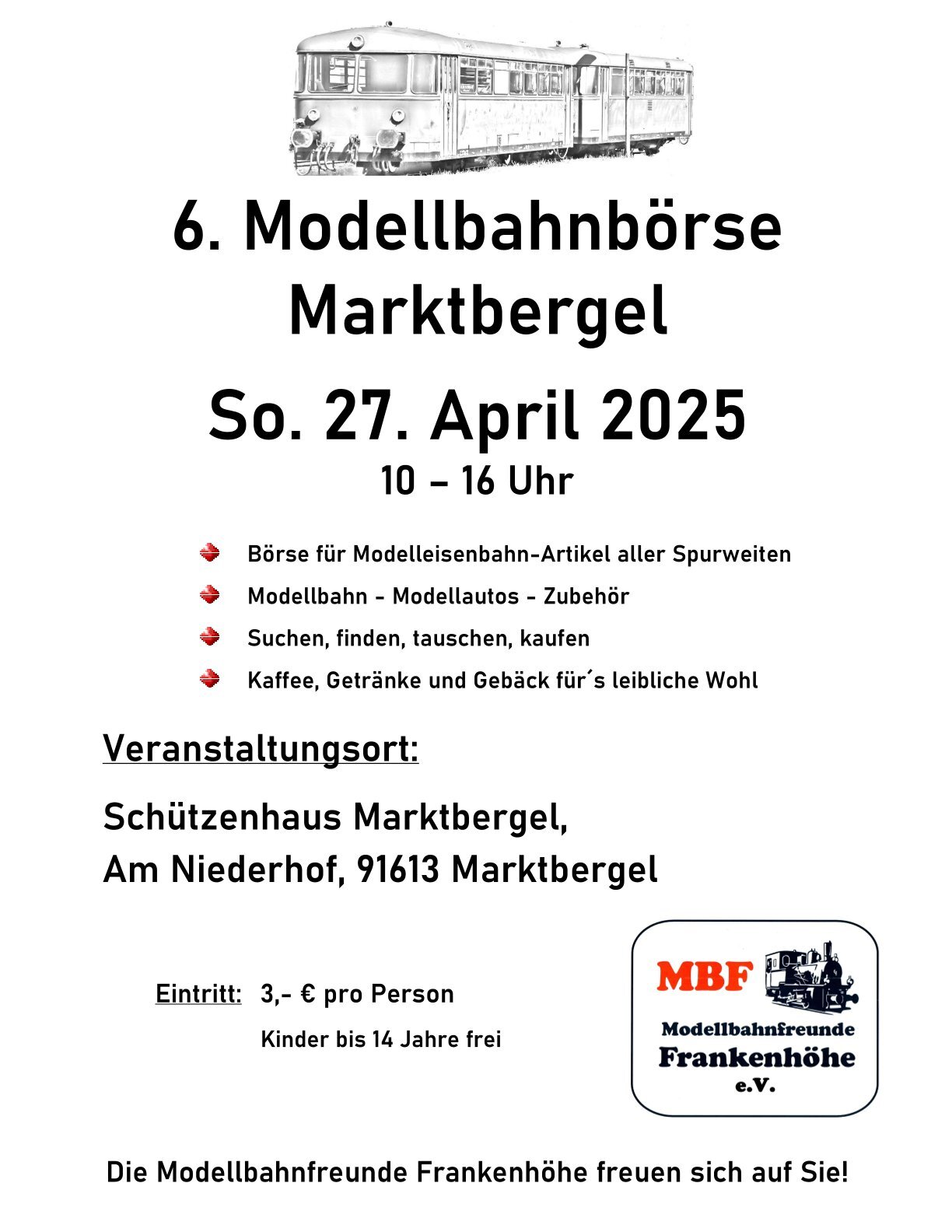 6. Modellbahnbörse Marktbergel

So. 27. April 2025
10 – 16 Uhr

Börse für Modelleisenbahn-Artikel aller Spurweiten
Modellbahn - Modellautos - Zubehör
Suchen, finden, tauschen, kaufen
Kaffee, Getränke und Gebäck für´s leibliche Wohl

Veranstaltungsort:

Schützenhaus Marktbergel,
Am Niederhof, 91613 Marktbergel

Eintritt: 3,- € pro Person
Kinder bis 14 Jahre frei

MBF
Modellbahnfreunde
Frankenhöhe
e.V.

Die Modellbahnfreunde Frankenhöhe freuen sich auf Sie!